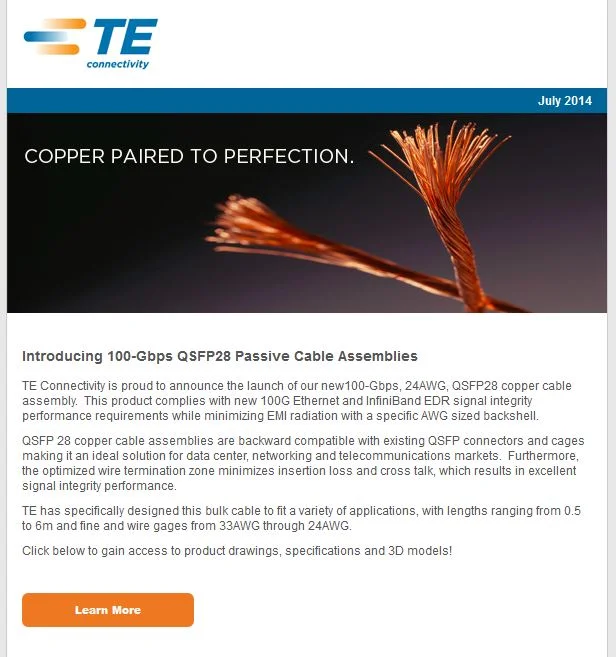 TE
connectivity

July 2014

COPPER PAIRED TO PERFECTION.

Introducing 100-Gbps QSFP28 Passive Cable Assemblies

TE Connectivity is proud to announce the launch of our new100-Gbps, 24AWG, QSFP28 copper cable assembly. This product complies with new 100G Ethernet and InfiniBand EDR signal integrity performance requirements while minimizing EMI radiation with a specific AWG sized backshell.

QSFP 28 copper cable assemblies are backward compatible with existing QSFP connectors and cages making it an ideal solution for data center, networking and telecommunications markets. Furthermore, the optimized wire termination zone minimizes insertion loss and cross talk, which results in excellent signal integrity performance.

TE has specifically designed this bulk cable to fit a variety of applications, with lengths ranging from 0.5 to 6m and fine and wire gages from 33AWG through 24AWG.

Click below to gain access to product drawings, specifications and 3D models!

Learn More